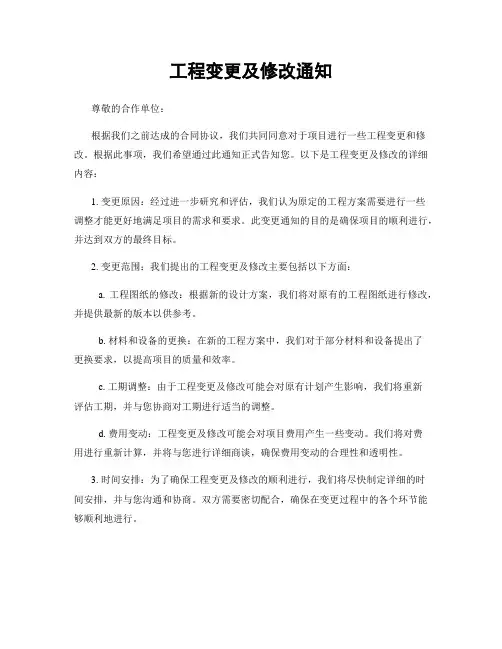 工程变更及修改通知

尊敬的合作单位：

根据我们之前达成的合同协议，我们共同同意对于项目进行一些工程变更和修改。根据此事项，我们希望通过此通知正式告知您。以下是工程变更及修改的详细内容：

1. 变更原因：经过进一步研究和评估，我们认为原定的工程方案需要进行一些调整才能更好地满足项目的需求和要求。此变更通知的目的是确保项目的顺利进行，并达到双方的最终目标。

2. 变更范围：我们提出的工程变更及修改主要包括以下方面：

a. 工程图纸的修改：根据新的设计方案，我们将对原有的工程图纸进行修改，并提供最新的版本以供参考。

b. 材料和设备的更换：在新的工程方案中，我们对于部分材料和设备提出了更换要求，以提高项目的质量和效率。

c. 工期调整：由于工程变更及修改可能会对原有计划产生影响，我们将重新评估工期，并与您协商对工期进行适当的调整。

d. 费用变动：工程变更及修改可能会对项目费用产生一些变动。我们将对费用进行重新计算，并将与您进行详细商谈，确保费用变动的合理性和透明性。

3. 时间安排：为了确保工程变更及修改的顺利进行，我们将尽快制定详细的时间安排，并与您沟通和协商。双方需要密切配合，确保在变更过程中的各个环节能够顺利地进行。